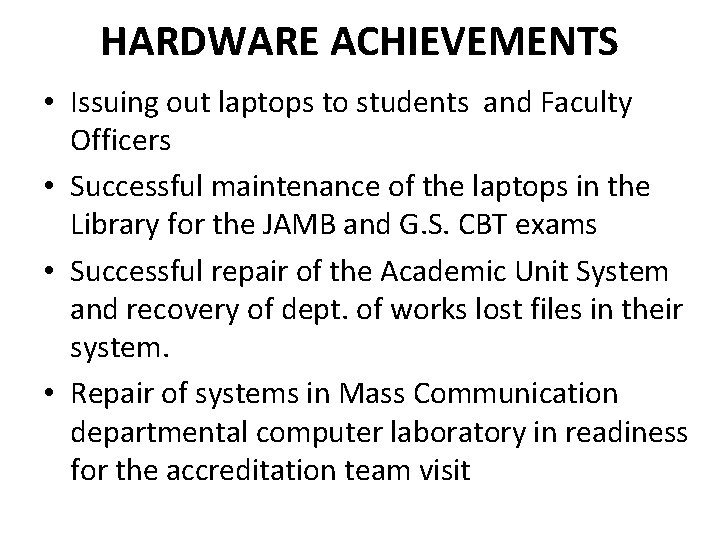 HARDWARE ACHIEVEMENTS

• Issuing out laptops to students and Faculty Officers

• Successful maintenance of the laptops in the Library for the JAMB and G.S. CBT exams

• Successful repair of the Academic Unit System and recovery of dept. of works lost files in their system.

• Repair of systems in Mass Communication departmental computer laboratory in readiness for the accreditation team visit